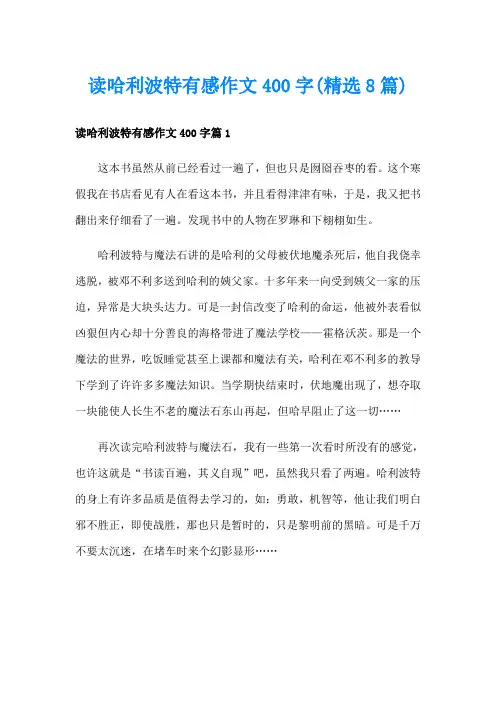 读哈利波特有感作文400字(精选8篇)

读哈利波特有感作文400字篇1

这本书虽然从前已经看过一遍了，但也只是囫囵吞枣的看。这个寒假我在书店看见有人在看这本书，并且看得津津有味，于是，我又把书翻出来仔细看了一遍。发现书中的人物在罗琳和下栩栩如生。

哈利波特与魔法石讲的是哈利的父母被伏地魔杀死后，他自我侥幸逃脱，被邓不利多送到哈利的姨父家。十多年来一向受到姨父一家的压迫，异常是大块头达力。可是一封信改变了哈利的命运，他被外表看似凶狠但内心却十分善良的海格带进了魔法学校——霍格沃茨。那是一个魔法的世界，吃饭睡觉甚至上课都和魔法有关，哈利在邓不利多的教导下学到了许许多多魔法知识。当学期快结束时，伏地魔出现了，想夺取一块能使人长生不老的魔法石东山再起，但哈早阻止了这一切……

再次读完哈利波特与魔法石，我有一些第一次看时所没有的感觉，也许这就是“书读百遍，其义自现”吧，虽然我只看了两遍。哈利波特的身上有许多品质是值得去学习的，如：勇敢，机智等，他让我们明白邪不胜正，即使战胜，那也只是暂时的，只是黎明前的黑暗。可是千万不要太沉迷，在堵车时来个幻影显形……